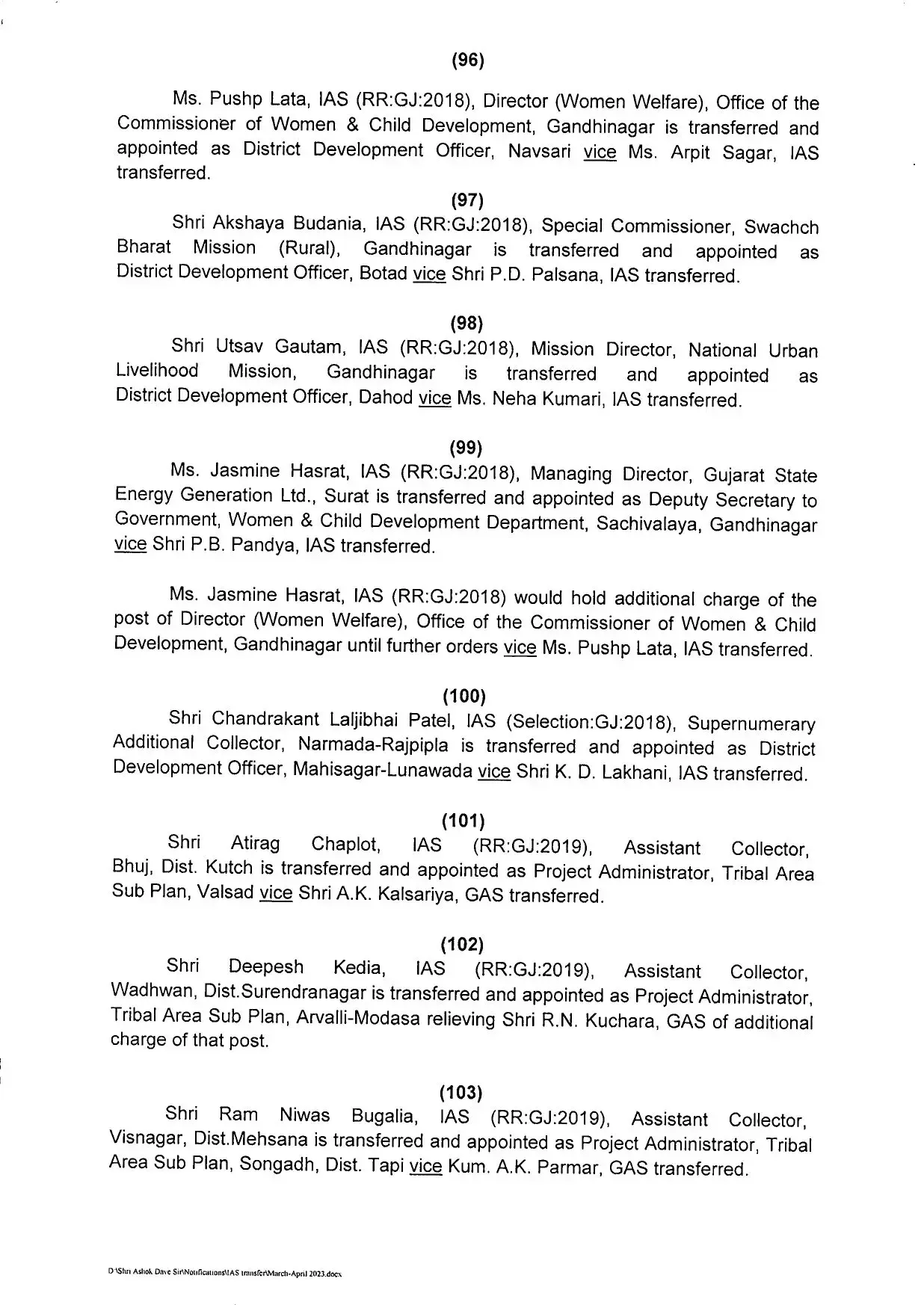 (96)

Ms. Pushp Lata, IAS (RR:GJ:2018), Director (Women Welfare), Office of the Commissioner of Women & Child Development, Gandhinagar is transferred and appointed as District Development Officer, Navsari vice Ms. Arpit Sagar, IAS transferred.

(97)

Shri Akshaya Budania, IAS (RR:GJ:2018), Special Commissioner, Swachch Bharat Mission (Rural), Gandhinagar is transferred and appointed as District Development Officer, Botad vice Shri P.D. Palsana, IAS transferred.

(98)

Shri Utsav Gautam, IAS (RR:GJ:2018), Mission Director, National Urban Livelihood Mission, Gandhinagar is transferred and appointed as District Development Officer, Dahod vice Ms. Neha Kumari, IAS transferred.

(99)

Ms. Jasmine Hasrat, IAS (RR:GJ:2018), Managing Director, Gujarat State Energy Generation Ltd., Surat is transferred and appointed as Deputy Secretary to Government, Women & Child Development Department, Sachivalaya, Gandhinagar vice Shri P.B. Pandya, IAS transferred.

Ms. Jasmine Hasrat, IAS (RR:GJ:2018) would hold additional charge of the post of Director (Women Welfare), Office of the Commissioner of Women & Child Development, Gandhinagar until further orders vice Ms. Pushp Lata, IAS transferred.

(100)

Shri Chandrakant Laljibhai Patel, IAS (Selection:GJ:2018), Supernumerary Additional Collector, Narmada-Rajpipla is transferred and appointed as District Development Officer, Mahisagar-Lunawada vice Shri K. D. Lakhani, IAS transferred.

(101)

Shri Atirag Chaplot, IAS (RR:GJ:2019), Assistant Collector, Bhuj, Dist. Kutch is transferred and appointed as Project Administrator, Tribal Area Sub Plan, Valsad vice Shri A.K. Kalsariya, GAS transferred.

(102)

Shri Deepesh Kedia, IAS (RR:GJ:2019), Assistant Collector, Wadhwan, Dist.Surendranagar is transferred and appointed as Project Administrator, Tribal Area Sub Plan, Arvalli-Modasa relieving Shri R.N. Kuchara, GAS of additional charge of that post.

(103)

Shri Ram Niwas Bugalia, IAS (RR:GJ:2019), Assistant Collector, Visnagar, Dist.Mehsana is transferred and appointed as Project Administrator, Tribal Area Sub Plan, Songadh, Dist. Tapi vice Kum. A.K. Parmar, GAS transferred.

D:\Shri Ashok Dave Sir\Notifications\IAS transfer\March-April 2023.docx